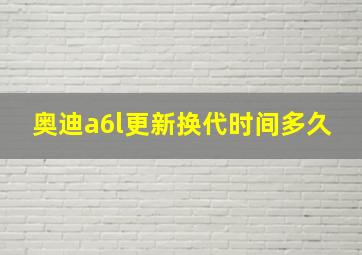 奥迪a6l更新换代时间多久